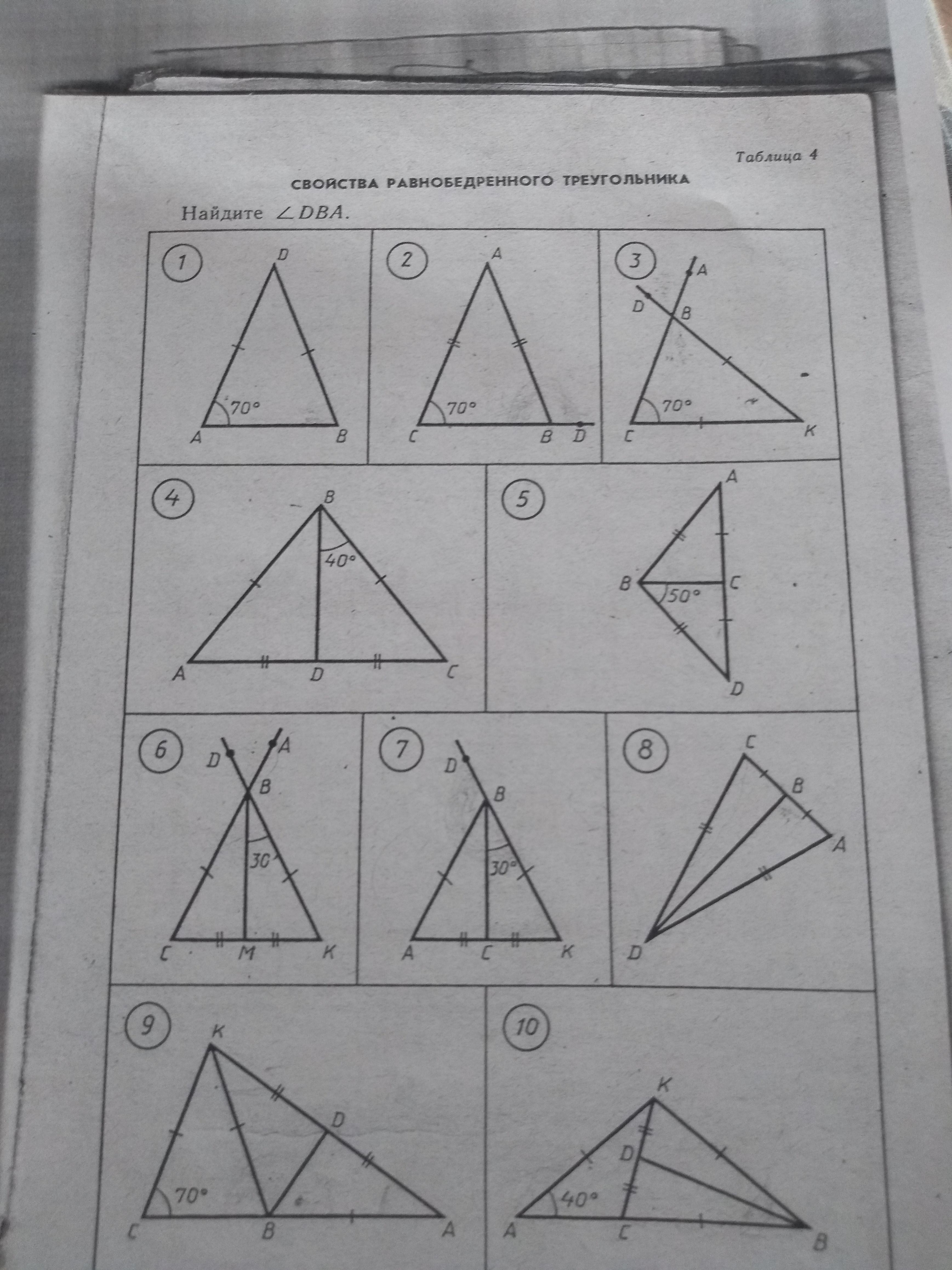 Таблица 4

СВОЙСТВА РАВНОБЕДРЕННОГО ТРЕУГОЛЬНИКА

Найдите $\angle DBA$.

1
D
70°
A
B

2
A
70°
C
B
D

3
A
D
B
70°
C
K

4
B
40°
A
D
C

5
A
B
C
50°
D

6
D
A
B
30
C
M
K

7
D
B
30°
A
C
K

8
C
B
A
D

9
K
D
70°
C
B
A

10
K
D
40°
A
C
B